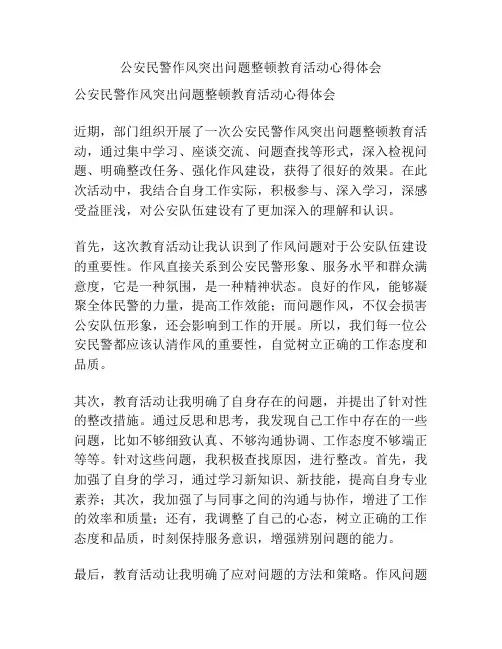 公安民警作风突出问题整顿教育活动心得体会

公安民警作风突出问题整顿教育活动心得体会

近期，部门组织开展了一次公安民警作风突出问题整顿教育活动，通过集中学习、座谈交流、问题查找等形式，深入检视问题、明确整改任务、强化作风建设，获得了很好的效果。在此次活动中，我结合自身工作实际，积极参与、深入学习，深感受益匪浅，对公安队伍建设有了更加深入的理解和认识。

首先，这次教育活动让我认识到了作风问题对于公安队伍建设的重要性。作风直接关系到公安民警形象、服务水平和群众满意度，它是一种氛围，是一种精神状态。良好的作风，能够凝聚全体民警的力量，提高工作效能；而问题作风，不仅会损害公安队伍形象，还会影响到工作的开展。所以，我们每一位公安民警都应该认清作风的重要性，自觉树立正确的工作态度和品质。

其次，教育活动让我明确了自身存在的问题，并提出了针对性的整改措施。通过反思和思考，我发现自己工作中存在的一些问题，比如不够细致认真、不够沟通协调、工作态度不够端正等等。针对这些问题，我积极查找原因，进行整改。首先，我加强了自身的学习，通过学习新知识、新技能，提高自身专业素养；其次，我加强了与同事之间的沟通与协作，增进了工作的效率和质量；还有，我调整了自己的心态，树立正确的工作态度和品质，时刻保持服务意识，增强辨别问题的能力。

最后，教育活动让我明确了应对问题的方法和策略。作风问题